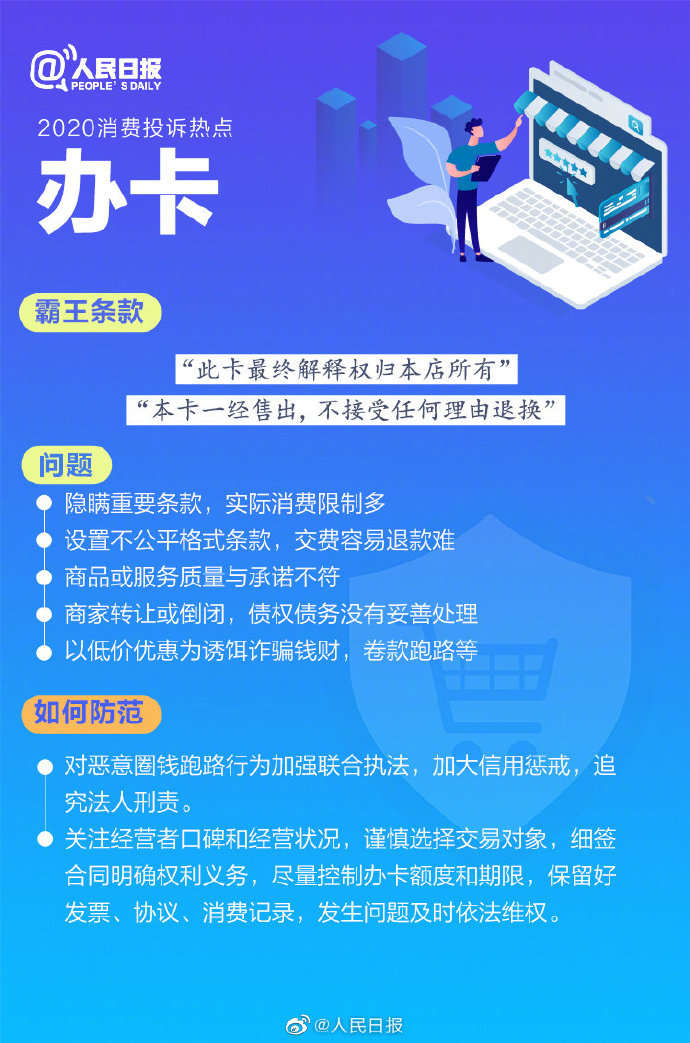 @人民日报
PEOPLE'S DAILY

2020消费投诉热点

办卡

霸王条款

“此卡最终解释权归本店所有”

“本卡一经售出，不接受任何理由退换”

问题

隐瞒重要条款，实际消费限制多

设置不公平格式条款，交费容易退款难

商品或服务质量与承诺不符

商家转让或倒闭，债权债务没有妥善处理

以低价优惠为诱饵诈骗钱财，卷款跑路等

如何防范

对恶意圈钱跑路行为加强联合执法，加大信用惩戒，追究法人刑责。

关注经营者口碑和经营状况，谨慎选择交易对象，细签合同明确权利义务，尽量控制办卡额度和期限，保留好发票、协议、消费记录，发生问题及时依法维权。

@人民日报